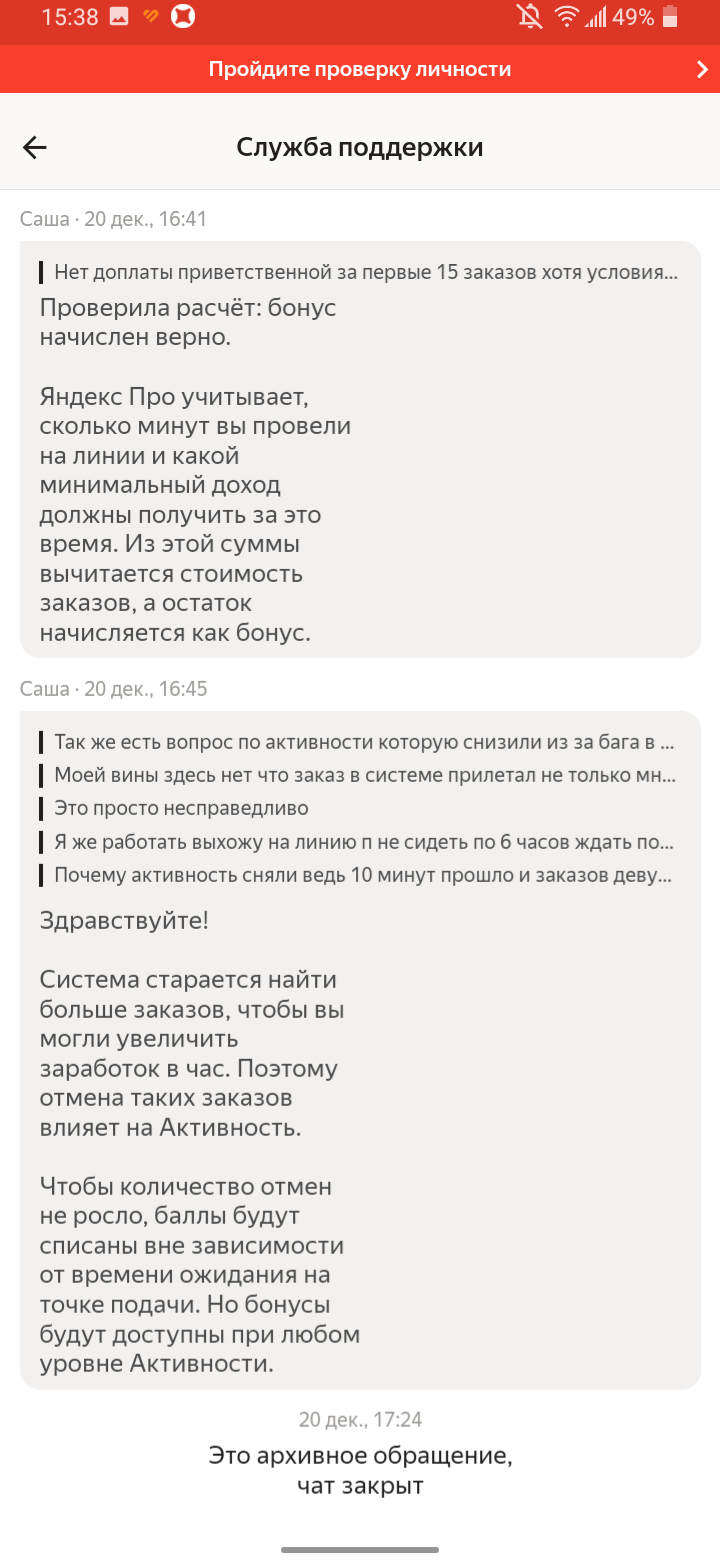 15:38 49%

Пройдите проверку личности

Служба поддержки

Саша · 20 дек., 16:41

Нет доплаты приветственной за первые 15 заказов хотя условия...

Проверила расчёт: бонус начислен верно.

Яндекс Про учитывает, сколько минут вы провели на линии и какой минимальный доход должны получить за это время. Из этой суммы вычитается стоимость заказов, а остаток начисляется как бонус.

Саша · 20 дек., 16:45

Так же есть вопрос по активности которую снизили из за бага в ...

Моей вины здесь нет что заказ в системе прилетал не только мн...

Это просто несправедливо

Я же работать выхожу на линию п не сидеть по 6 часов ждать по...

Почему активность сняли ведь 10 минут прошло и заказов деву...

Здравствуйте!

Система старается найти больше заказов, чтобы вы могли увеличить заработок в час. Поэтому отмена таких заказов влияет на Активность.

Чтобы количество отмен не росло, баллы будут списаны вне зависимости от времени ожидания на точке подачи. Но бонусы будут доступны при любом уровне Активности.

20 дек., 17:24

Это архивное обращение, чат закрыт